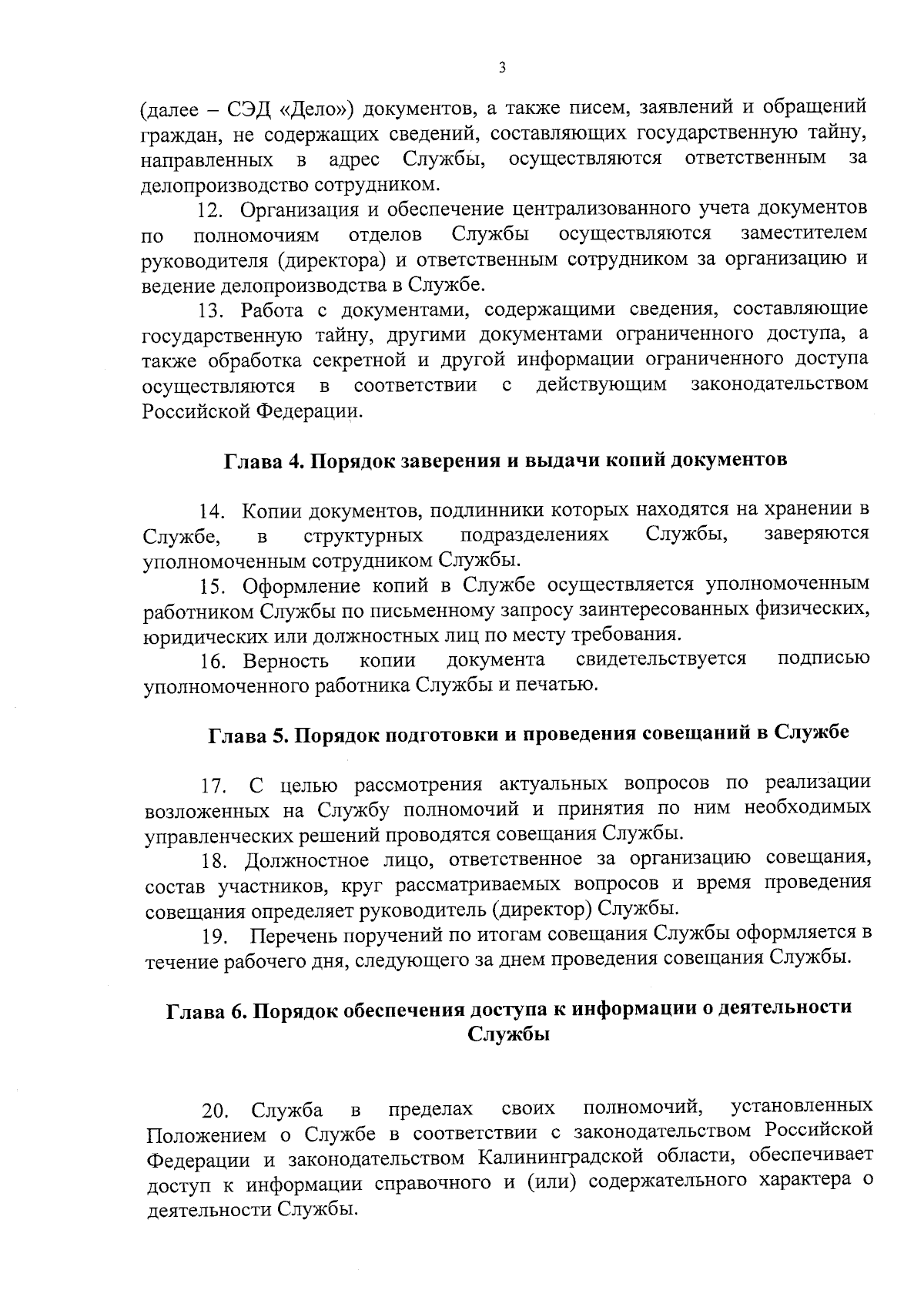 3

(далее – СЭД «Дело») документов, а также писем, заявлений и обращений граждан, не содержащих сведений, составляющих государственную тайну, направленных в адрес Службы, осуществляются ответственным за делопроизводство сотрудником.

12. Организация и обеспечение централизованного учета документов по полномочиям отделов Службы осуществляются заместителем руководителя (директора) и ответственным сотрудником за организацию и ведение делопроизводства в Службе.

13. Работа с документами, содержащими сведения, составляющие государственную тайну, другими документами ограниченного доступа, а также обработка секретной и другой информации ограниченного доступа осуществляются в соответствии с действующим законодательством Российской Федерации.

Глава 4. Порядок заверения и выдачи копий документов

14. Копии документов, подлинники которых находятся на хранении в Службе, в структурных подразделениях Службы, заверяются уполномоченным сотрудником Службы.

15. Оформление копий в Службе осуществляется уполномоченным работником Службы по письменному запросу заинтересованных физических, юридических или должностных лиц по месту требования.

16. Верность копии документа свидетельствуется подписью уполномоченного работника Службы и печатью.

Глава 5. Порядок подготовки и проведения совещаний в Службе

17. С целью рассмотрения актуальных вопросов по реализации возложенных на Службу полномочий и принятия по ним необходимых управленческих решений проводятся совещания Службы.

18. Должностное лицо, ответственное за организацию совещания, состав участников, круг рассматриваемых вопросов и время проведения совещания определяет руководитель (директор) Службы.

19. Перечень поручений по итогам совещания Службы оформляется в течение рабочего дня, следующего за днем проведения совещания Службы.

Глава 6. Порядок обеспечения доступа к информации о деятельности Службы

20. Служба в пределах своих полномочий, установленных Положением о Службе в соответствии с законодательством Российской Федерации и законодательством Калининградской области, обеспечивает доступ к информации справочного и (или) содержательного характера о деятельности Службы.